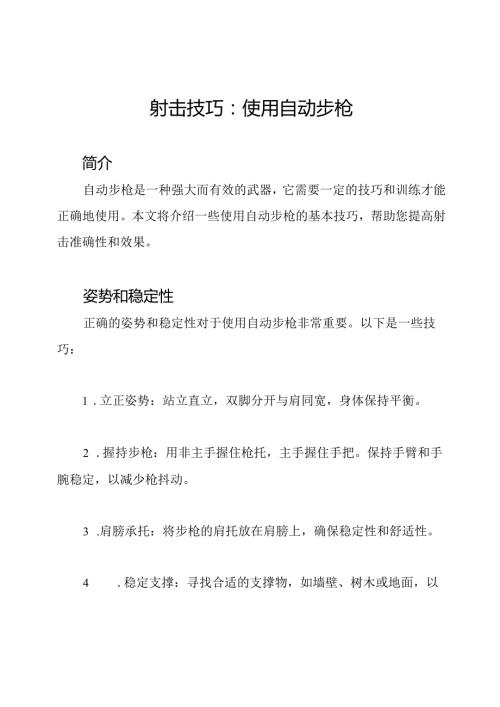 射击技巧：使用自动步枪

简介

自动步枪是一种强大而有效的武器，它需要一定的技巧和训练才能正确地使用。本文将介绍一些使用自动步枪的基本技巧，帮助您提高射击准确性和效果。

姿势和稳定性

正确的姿势和稳定性对于使用自动步枪非常重要。以下是一些技巧：

1．立正姿势：站立直立，双脚分开与肩同宽，身体保持平衡。

2．握持步枪：用非主手握住枪托，主手握住手把。保持手臂和手腕稳定，以减少枪抖动。

3．肩膀承托：将步枪的肩托放在肩膀上，确保稳定性和舒适性。

4．稳定支撑：寻找合适的支撑物，如墙壁、树木或地面，以